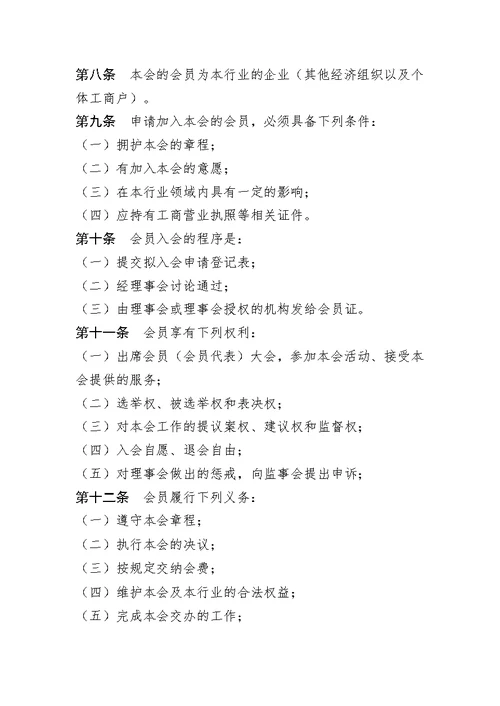 第八条　本会的会员为本行业的企业（其他经济组织以及个体工商户）。

第九条　申请加入本会的会员，必须具备下列条件：

（一）拥护本会的章程；

（二）有加入本会的意愿；

（三）在本行业领域内具有一定的影响；

（四）应持有工商营业执照等相关证件。

第十条　会员入会的程序是：

（一）提交拟入会申请登记表；

（二）经理事会讨论通过；

（三）由理事会或理事会授权的机构发给会员证。

第十一条　会员享有下列权利：

（一）出席会员（会员代表）大会，参加本会活动、接受本会提供的服务；

（二）选举权、被选举权和表决权；

（三）对本会工作的提议案权、建议权和监督权；

（四）入会自愿、退会自由；

（五）对理事会做出的惩戒，向监事会提出申诉；

第十二条　会员履行下列义务：

（一）遵守本会章程；

（二）执行本会的决议；

（三）按规定交纳会费；

（四）维护本会及本行业的合法权益；

（五）完成本会交办的工作；